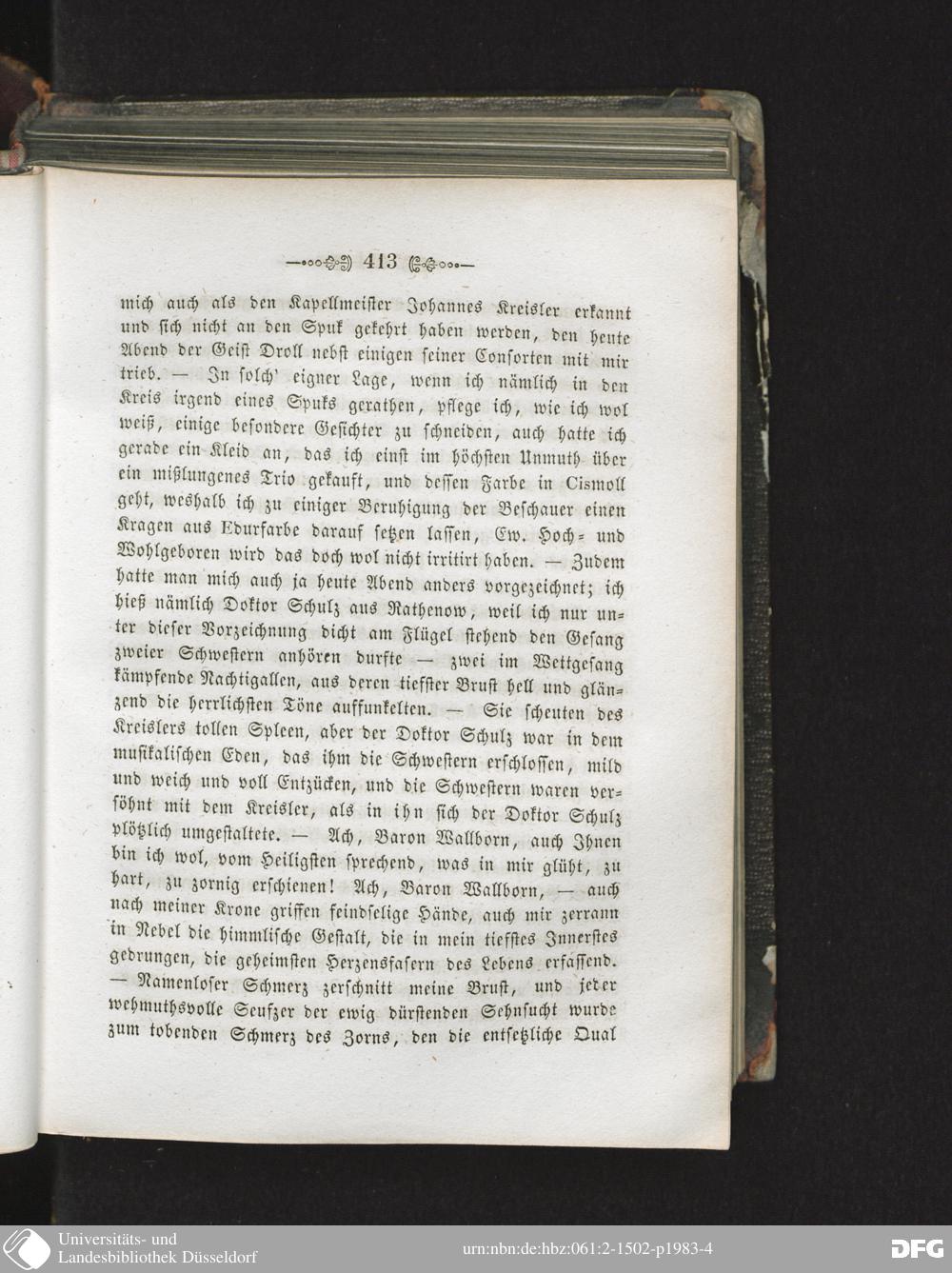 413

mich auch als den Kapellmeister Johannes Kreisler erkannt und sich nicht an den Spuk gekehrt haben werden, den heute Abend der Geist Droll nebst einigen seiner Consorten mit mir trieb. — In solch' eigner Lage, wenn ich nämlich in den Kreis irgend eines Spuks gerathen, pflege ich, wie ich wol weiß, einige besondere Gesichter zu schneiden, auch hatte ich gerade ein Kleid an, das ich einst im höchsten Unmuth über ein mißlungenes Trio gekauft, und dessen Farbe in Cismoll geht, weshalb ich zu einiger Beruhigung der Beschauer einen Kragen aus Edurfarbe darauf setzen lassen, Ew. Hoch- und Wohlgeboren wird das doch wol nicht irritirt haben. — Zudem hatte man mich auch ja heute Abend anders vorgezeichnet; ich hieß nämlich Doktor Schulz aus Rathenow, weil ich nur unter dieser Vorzeichnung dicht am Flügel stehend den Gesang zweier Schwestern anhören durfte — zwei im Wettgesang kämpfende Nachtigallen, aus deren tiefster Brust hell und glänzend die herrlichsten Töne auffunkelten. — Sie scheuten des Kreislers tollen Spleen, aber der Doktor Schulz war in dem musikalischen Eden, das ihm die Schwestern erschlossen, mild und weich und voll Entzücken, und die Schwestern waren versöhnt mit dem Kreisler, als in ihn sich der Doktor Schulz plötzlich umgestaltete. — Ach, Baron Wallborn, auch Ihnen bin ich wol, vom Heiligsten sprechend, was in mir glüht, zu hart, zu zornig erschienen! Ach, Baron Wallborn, — auch nach meiner Krone griffen feindselige Hände, auch mir zerrann in Nebel die himmlische Gestalt, die in mein tiefstes Innerstes gedrungen, die geheimsten Herzensfasern des Lebens erfassend. — Namenloser Schmerz zerschnitt meine Brust, und jeder wehmuthsvolle Seufzer der ewig dürstenden Sehnsucht wurde zum tobenden Schmerz des Zorns, den die entsetzliche Qual

Universitäts- und Landesbibliothek Düsseldorf

urn:nbn:de:hbz:061:2-1502-p1983-4

DFG